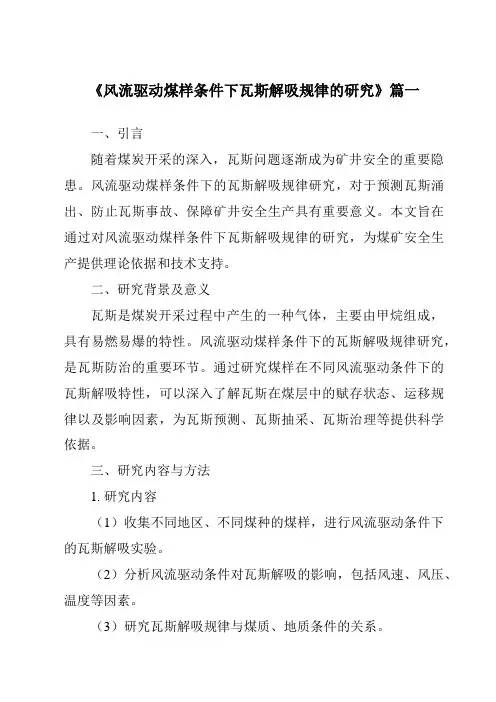 《风流驱动煤样条件下瓦斯解吸规律的研究》篇一

一、引言

随着煤炭开采的深入，瓦斯问题逐渐成为矿井安全的重要隐患。风流驱动煤样条件下的瓦斯解吸规律研究，对于预测瓦斯涌出、防止瓦斯事故、保障矿井安全生产具有重要意义。本文旨在通过对风流驱动煤样条件下瓦斯解吸规律的研究，为煤矿安全生产提供理论依据和技术支持。

二、研究背景及意义

瓦斯是煤炭开采过程中产生的一种气体，主要由甲烷组成，具有易燃易爆的特性。风流驱动煤样条件下的瓦斯解吸规律研究，是瓦斯防治的重要环节。通过研究煤样在不同风流驱动条件下的瓦斯解吸特性，可以深入了解瓦斯在煤层中的赋存状态、运移规律以及影响因素，为瓦斯预测、瓦斯抽采、瓦斯治理等提供科学依据。

三、研究内容与方法

1. 研究内容

（1）收集不同地区、不同煤种的煤样，进行风流驱动条件下的瓦斯解吸实验。

（2）分析风流驱动条件对瓦斯解吸的影响，包括风速、风压、温度等因素。

（3）研究瓦斯解吸规律与煤质、地质条件的关系。